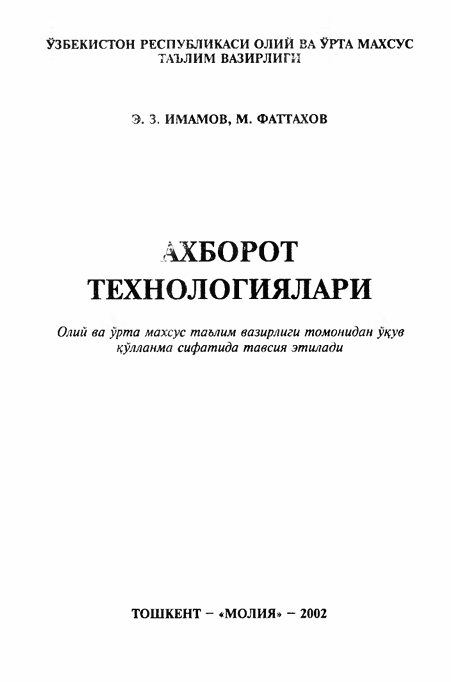 ЎЗБЕКИСТОН РЕСПУБЛИКАСИ ОЛИЙ ВА ЎРТА МАХСУС ТАЪЛИМ ВАЗИРЛИГИ

Э. З. ИМАМОВ, М. ФАТТАХОВ

АХБОРОТ ТЕХНОЛОГИЯЛАРИ

Олий ва ўрта махсус таълим вазирлиги томонидан ўқув қўлланма сифатида тавсия этилади

ТОШКЕНТ – «МОЛИЯ» – 2002